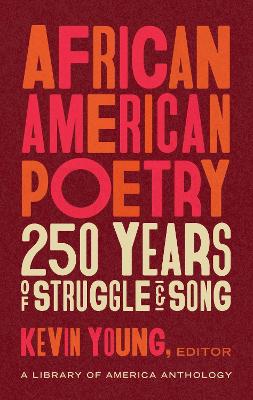 AFRICAN AMERICAN POETRY

250 YEARS OF STRUGGLE & SONG

KEVIN YOUNG, EDITOR

A LIBRARY OF AMERICA ANTHOLOGY